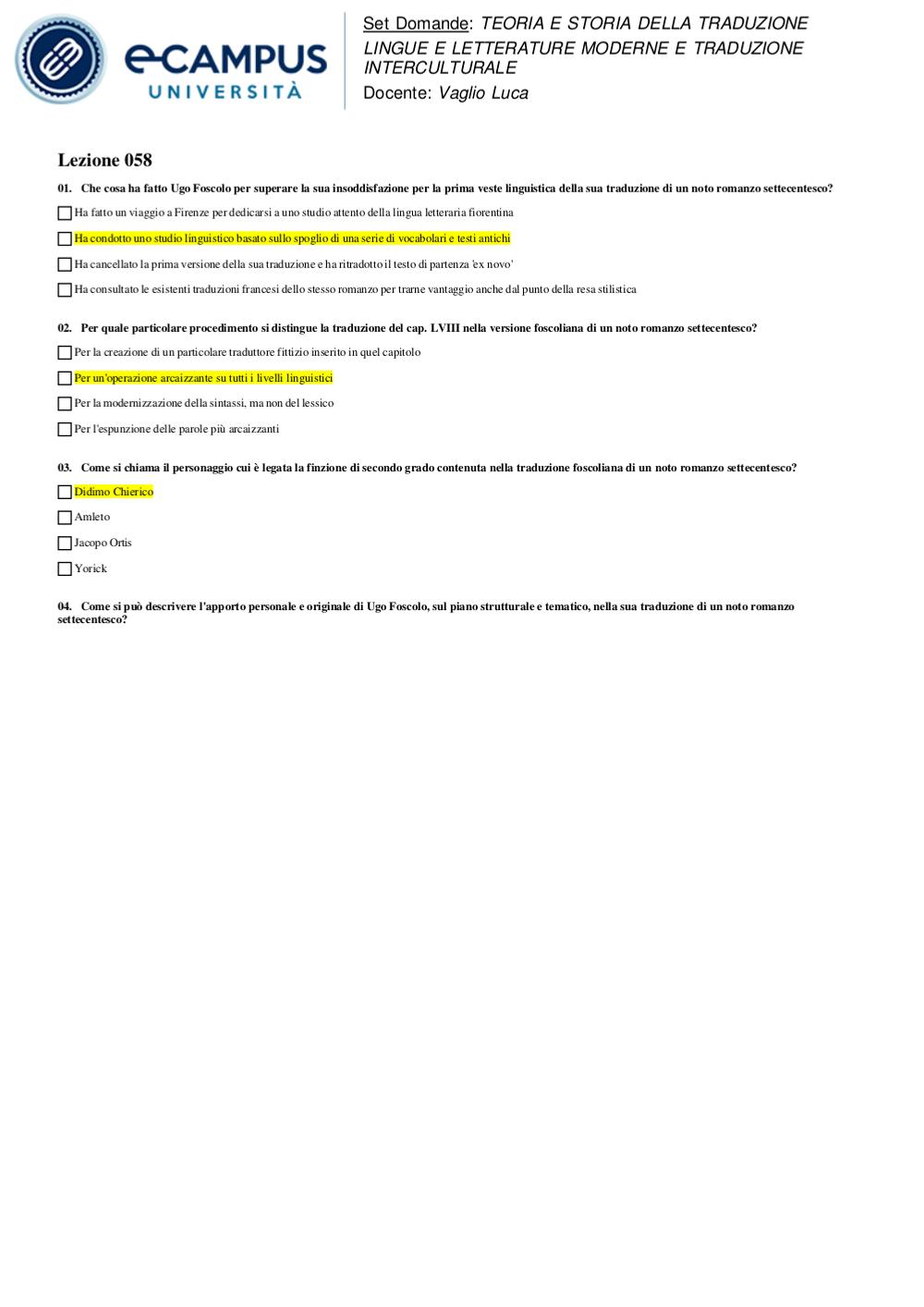 eCAMPUS UNIVERSITÀ

Set Domande: TEORIA E STORIA DELLA TRADUZIONE
LINGUE E LETTERATURE MODERNE E TRADUZIONE INTERCULTURALE
Docente: Vaglio Luca

Lezione 058

01. Che cosa ha fatto Ugo Foscolo per superare la sua insoddisfazione per la prima veste linguistica della sua traduzione di un noto romanzo settecentesco?

Ha fatto un viaggio a Firenze per dedicarsi a uno studio attento della lingua letteraria fiorentina

Ha condotto uno studio linguistico basato sullo spoglio di una serie di vocabolari e testi antichi

Ha cancellato la prima versione della sua traduzione e ha ritradotto il testo di partenza 'ex novo'

Ha consultato le esistenti traduzioni francesi dello stesso romanzo per trarne vantaggio anche dal punto della resa stilistica

02. Per quale particolare procedimento si distingue la traduzione del cap. LVIII nella versione foscoliana di un noto romanzo settecentesco?

Per la creazione di un particolare traduttore fittizio inserito in quel capitolo

Per un'operazione arcaizzante su tutti i livelli linguistici

Per la modernizzazione della sintassi, ma non del lessico

Per l'espunzione delle parole più arcaizzanti

03. Come si chiama il personaggio cui è legata la finzione di secondo grado contenuta nella traduzione foscoliana di un noto romanzo settecentesco?

Didimo Chierico

Amleto

Jacopo Ortis

Yorick

04. Come si può descrivere l'apporto personale e originale di Ugo Foscolo, sul piano strutturale e tematico, nella sua traduzione di un noto romanzo settecentesco?